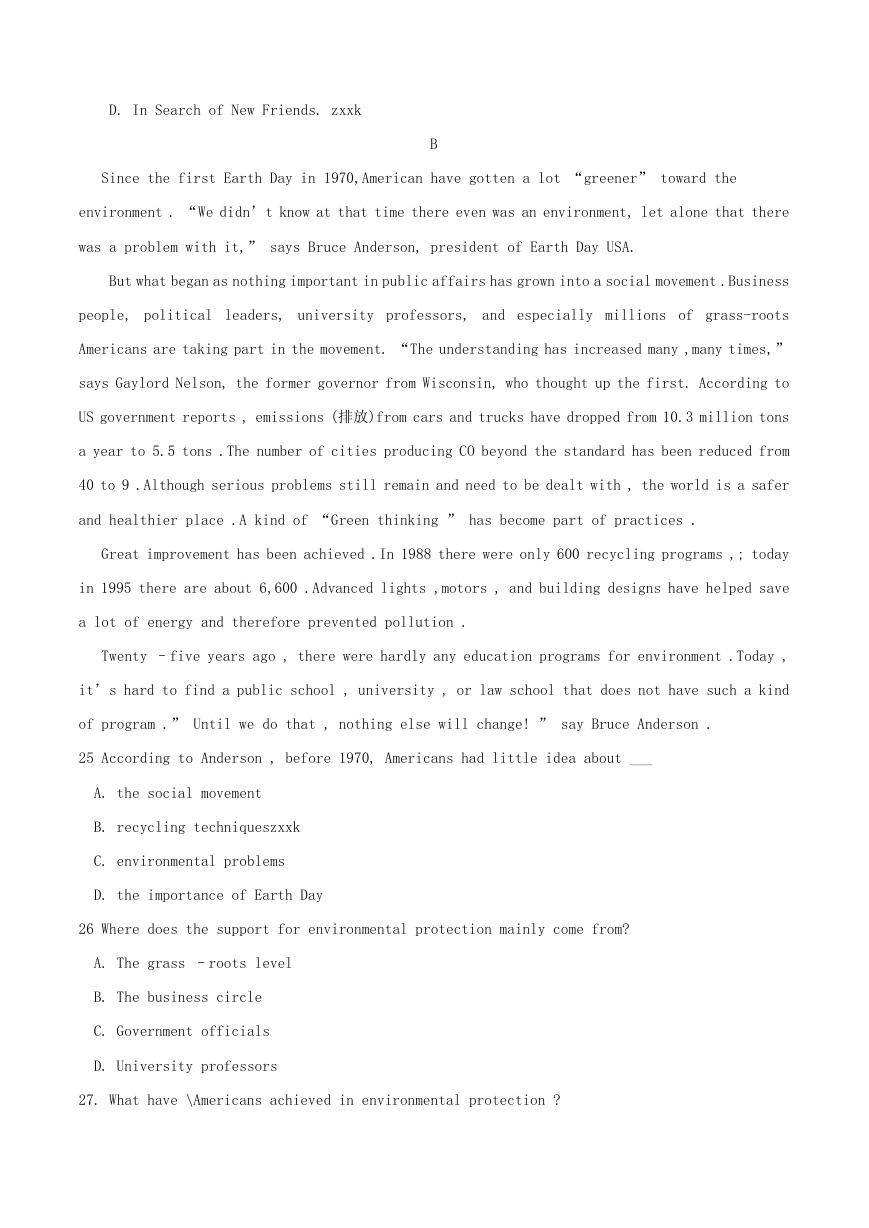 D. In Search of New Friends. zxxk

B

Since the first Earth Day in 1970,American have gotten a lot “greener” toward the environment . “We didn’t know at that time there even was an environment, let alone that there was a problem with it,” says Bruce Anderson, president of Earth Day USA.

But what began as nothing important in public affairs has grown into a social movement .Business people, political leaders, university professors, and especially millions of grass-roots Americans are taking part in the movement. “The understanding has increased many ,many times,” says Gaylord Nelson, the former governor from Wisconsin, who thought up the first. According to US government reports , emissions (排放)from cars and trucks have dropped from 10.3 million tons a year to 5.5 tons .The number of cities producing CO beyond the standard has been reduced from 40 to 9 .Although serious problems still remain and need to be dealt with , the world is a safer and healthier place .A kind of “Green thinking ” has become part of practices .

Great improvement has been achieved .In 1988 there were only 600 recycling programs ,; today in 1995 there are about 6,600 .Advanced lights ,motors , and building designs have helped save a lot of energy and therefore prevented pollution .

Twenty –five years ago , there were hardly any education programs for environment .Today , it’s hard to find a public school , university , or law school that does not have such a kind of program .” Until we do that , nothing else will change! ” say Bruce Anderson .

25 According to Anderson , before 1970, Americans had little idea about ___

A. the social movement

B. recycling techniqueszxxk

C. environmental problems

D. the importance of Earth Day

26 Where does the support for environmental protection mainly come from?

A. The grass –roots level

B. The business circle

C. Government officials

D. University professors

27. What have \Americans achieved in environmental protection ?